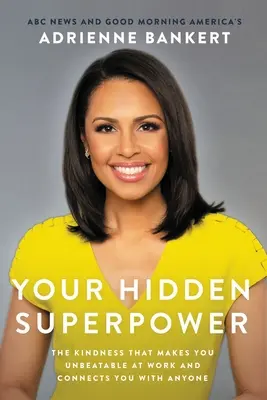 ABC NEWS AND GOOD MORNING AMERICA'S
ADRIENNE BANKERT

YOUR HIDDEN SUPERPOWER

THE KINDNESS THAT MAKES YOU UNBEATABLE AT WORK AND CONNECTS YOU WITH ANYONE